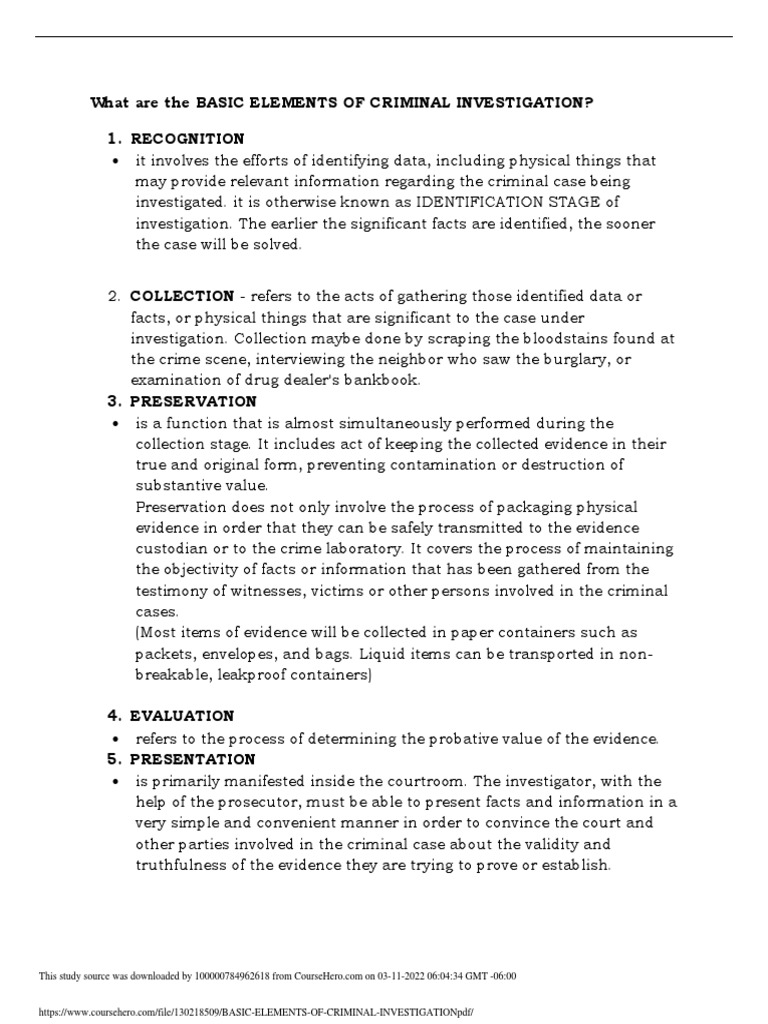 What are the BASIC ELEMENTS OF CRIMINAL INVESTIGATION?

1. RECOGNITION
• it involves the efforts of identifying data, including physical things that may provide relevant information regarding the criminal case being investigated. it is otherwise known as IDENTIFICATION STAGE of investigation. The earlier the significant facts are identified, the sooner the case will be solved.

2. COLLECTION - refers to the acts of gathering those identified data or facts, or physical things that are significant to the case under investigation. Collection maybe done by scraping the bloodstains found at the crime scene, interviewing the neighbor who saw the burglary, or examination of drug dealer's bankbook.

3. PRESERVATION
• is a function that is almost simultaneously performed during the collection stage. It includes act of keeping the collected evidence in their true and original form, preventing contamination or destruction of substantive value.
Preservation does not only involve the process of packaging physical evidence in order that they can be safely transmitted to the evidence custodian or to the crime laboratory. It covers the process of maintaining the objectivity of facts or information that has been gathered from the testimony of witnesses, victims or other persons involved in the criminal cases.
(Most items of evidence will be collected in paper containers such as packets, envelopes, and bags. Liquid items can be transported in non-breakable, leakproof containers)

4. EVALUATION
• refers to the process of determining the probative value of the evidence.

5. PRESENTATION
• is primarily manifested inside the courtroom. The investigator, with the help of the prosecutor, must be able to present facts and information in a very simple and convenient manner in order to convince the court and other parties involved in the criminal case about the validity and truthfulness of the evidence they are trying to prove or establish.

This study source was downloaded by 100000784962618 from CourseHero.com on 03-11-2022 06:04:34 GMT -06:00

https://www.coursehero.com/file/130218509/BASIC-ELEMENTS-OF-CRIMINAL-INVESTIGATIONpdf/